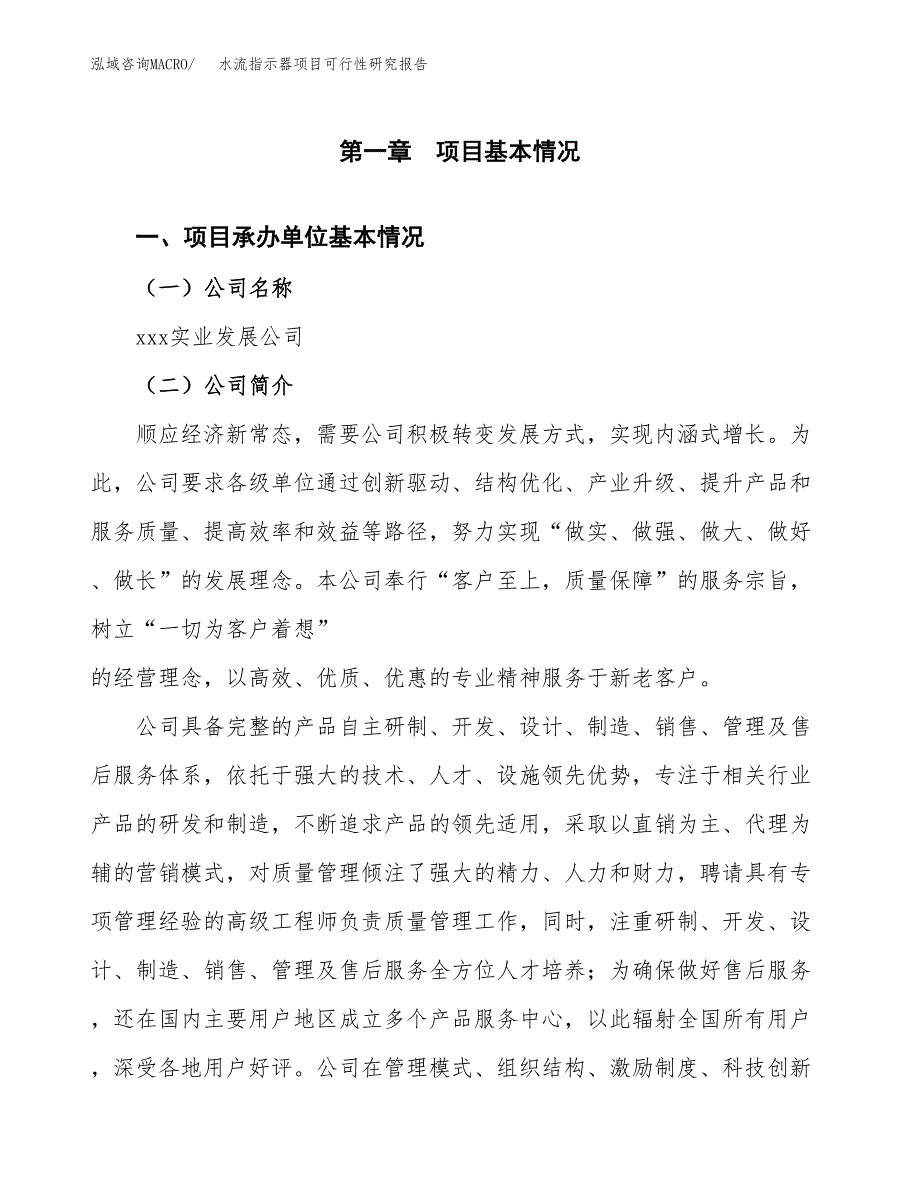 泓域咨询MACRO/　水流指示器项目可行性研究报告

第一章　项目基本情况

一、项目承办单位基本情况

（一）公司名称

xxx实业发展公司

（二）公司简介

顺应经济新常态，需要公司积极转变发展方式，实现内涵式增长。为此，公司要求各级单位通过创新驱动、结构优化、产业升级、提升产品和服务质量、提高效率和效益等路径，努力实现“做实、做强、做大、做好、做长”的发展理念。本公司奉行“客户至上，质量保障”的服务宗旨，树立“一切为客户着想”
的经营理念，以高效、优质、优惠的专业精神服务于新老客户。

公司具备完整的产品自主研制、开发、设计、制造、销售、管理及售后服务体系，依托于强大的技术、人才、设施领先优势，专注于相关行业产品的研发和制造，不断追求产品的领先适用，采取以直销为主、代理为辅的营销模式，对质量管理倾注了强大的精力、人力和财力，聘请具有专项管理经验的高级工程师负责质量管理工作，同时，注重研制、开发、设计、制造、销售、管理及售后服务全方位人才培养；为确保做好售后服务，还在国内主要用户地区成立多个产品服务中心，以此辐射全国所有用户，深受各地用户好评。公司在管理模式、组织结构、激励制度、科技创新